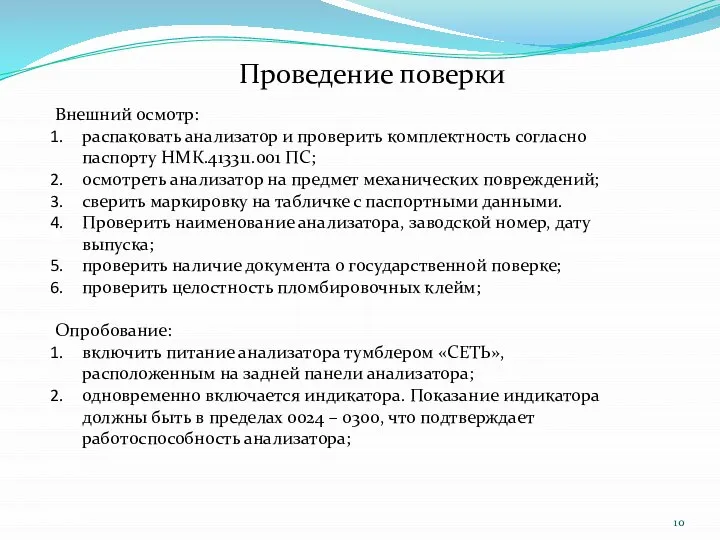 Проведение поверки

Внешний осмотр:
1. распаковать анализатор и проверить комплектность согласно паспорту НМК.413311.001 ПС;
2. осмотреть анализатор на предмет механических повреждений;
3. сверить маркировку на табличке с паспортными данными.
4. Проверить наименование анализатора, заводской номер, дату выпуска;
5. проверить наличие документа о государственной поверке;
6. проверить целостность пломбировочных клейм;

Опробование:
1. включить питание анализатора тумблером «СЕТЬ», расположенным на задней панели анализатора;
2. одновременно включается индикатора. Показание индикатора должны быть в пределах 0024 – 0300, что подтверждает работоспособность анализатора;

10